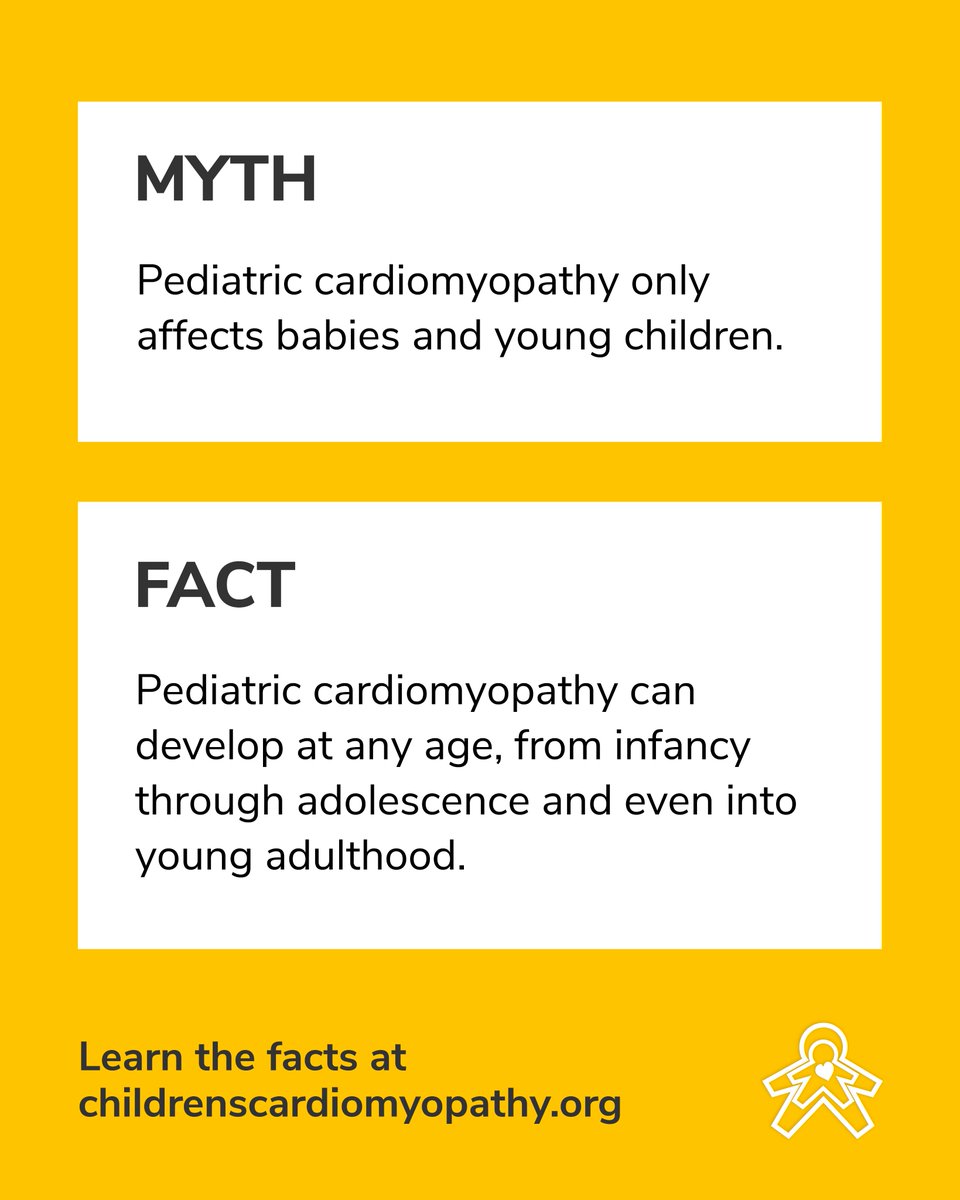 MYTH

Pediatric cardiomyopathy only affects babies and young children.

FACT

Pediatric cardiomyopathy can develop at any age, from infancy through adolescence and even into young adulthood.

Learn the facts at childrenscardiomyopathy.org